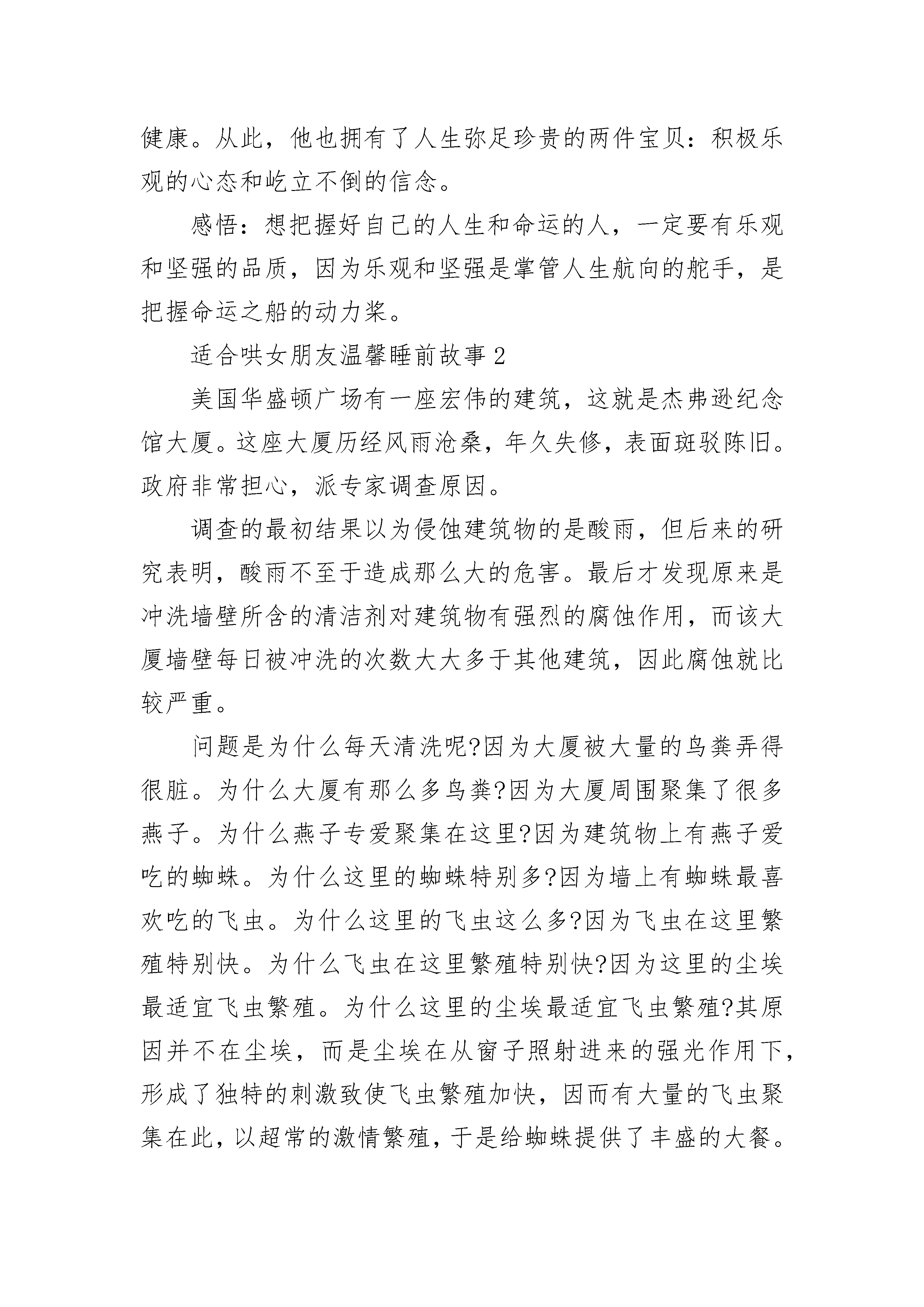 健康。从此，他也拥有了人生弥足珍贵的两件宝贝：积极乐观的心态和屹立不倒的信念。

感悟：想把握好自己的人生和命运的人，一定要有乐观和坚强的品质，因为乐观和坚强是掌管人生航向的舵手，是把握命运之船的动力桨。

适合哄女朋友温馨睡前故事 2

美国华盛顿广场有一座宏伟的建筑，这就是杰弗逊纪念馆大厦。这座大厦历经风雨沧桑，年久失修，表面斑驳陈旧。政府非常担心，派专家调查原因。

调查的最初结果以为侵蚀建筑物的是酸雨，但后来的研究表明，酸雨不至于造成那么大的危害。最后才发现原来是冲洗墙壁所含的清洁剂对建筑物有强烈的腐蚀作用，而该大厦墙壁每日被冲洗的次数大大多于其他建筑，因此腐蚀就比较严重。

问题是为什么每天清洗呢?因为大厦被大量的鸟粪弄得很脏。为什么大厦有那么多鸟粪?因为大厦周围聚集了很多燕子。为什么燕子专爱聚集在这里?因为建筑物上有燕子爱吃的蜘蛛。为什么这里的蜘蛛特别多?因为墙上有蜘蛛最喜欢吃的飞虫。为什么这里的飞虫这么多?因为飞虫在这里繁殖特别快。为什么飞虫在这里繁殖特别快?因为这里的尘埃最适宜飞虫繁殖。为什么这里的尘埃最适宜飞虫繁殖?其原因并不在尘埃，而是尘埃在从窗子照射进来的强光作用下，形成了独特的刺激致使飞虫繁殖加快，因而有大量的飞虫聚集在此，以超常的激情繁殖，于是给蜘蛛提供了丰盛的大餐。